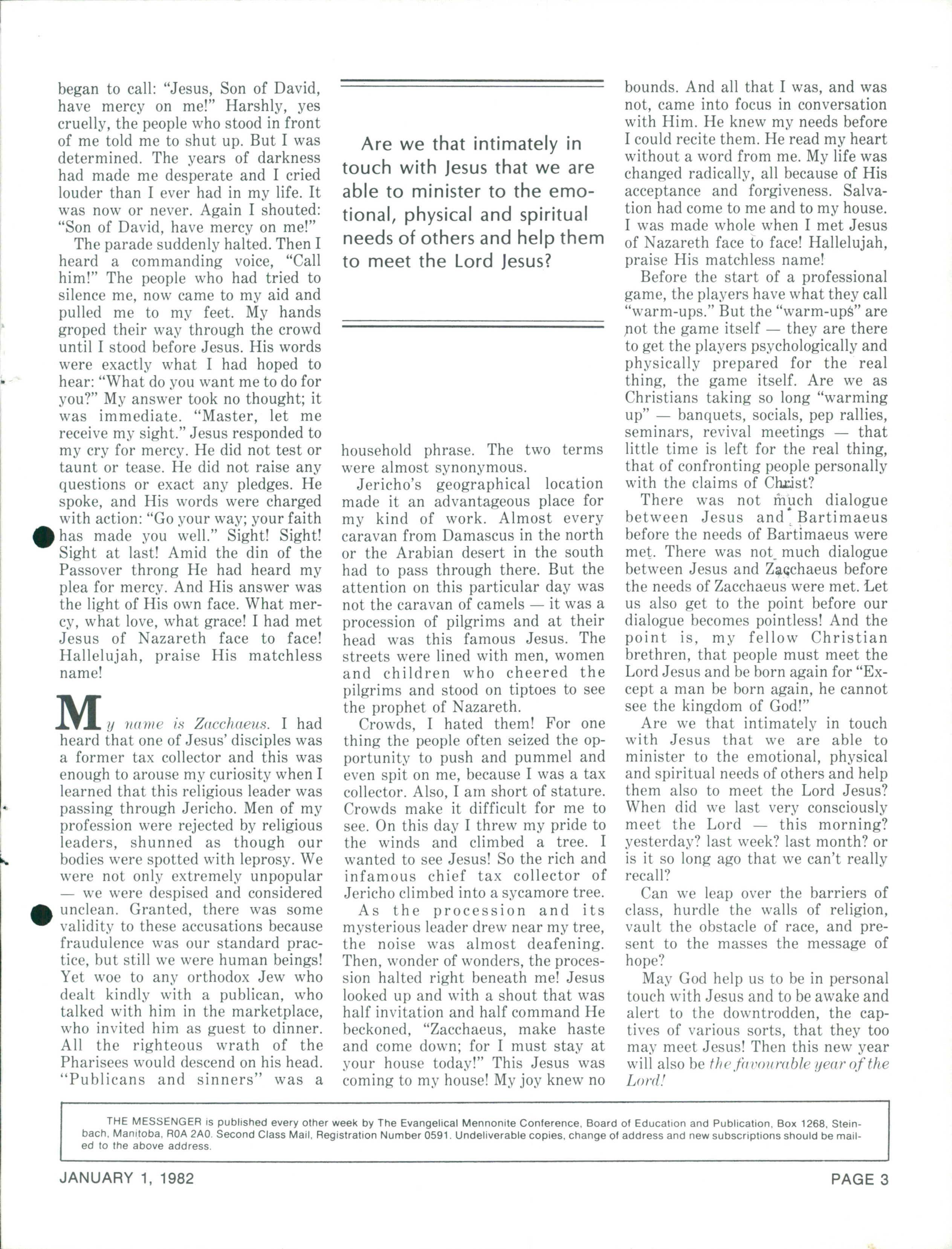 began to call: "Jesus, Son of David, have mercy on me!" Harshly, yes cruelly, the people who stood in front of me told me to shut up. But I was determined. The years of darkness had made me desperate and I cried louder than I ever had in my life. It was now or never. Again I shouted: "Son of David, have mercy on me!"

The parade suddenly halted. Then I heard a commanding voice, "Call him!" The people who had tried to silence me, now came to my aid and pulled me to my feet. My hands groped their way through the crowd until I stood before Jesus. His words were exactly what I had hoped to hear: "What do you want me to do for you?" My answer took no thought; it was immediate. "Master, let me receive my sight." Jesus responded to my cry for mercy. He did not test or taunt or tease. He did not raise any questions or exact any pledges. He spoke, and His words were charged with action: "Go your way; your faith has made you well." Sight! Sight! Sight at last! Amid the din of the Passover throng He had heard my plea for mercy. And His answer was the light of His own face. What mercy, what love, what grace! I had met Jesus of Nazareth face to face! Hallelujah, praise His matchless name!

My name is Zacchaeus. I had heard that one of Jesus' disciples was a former tax collector and this was enough to arouse my curiosity when I learned that this religious leader was passing through Jericho. Men of my profession were rejected by religious leaders, shunned as though our bodies were spotted with leprosy. We were not only extremely unpopular — we were despised and considered unclean. Granted, there was some validity to these accusations because fraudulence was our standard practice, but still we were human beings! Yet woe to any orthodox Jew who dealt kindly with a publican, who talked with him in the marketplace, who invited him as guest to dinner. All the righteous wrath of the Pharisees would descend on his head. "Publicans and sinners" was a

Are we that intimately in touch with Jesus that we are able to minister to the emotional, physical and spiritual needs of others and help them to meet the Lord Jesus?

household phrase. The two terms were almost synonymous.

Jericho's geographical location made it an advantageous place for my kind of work. Almost every caravan from Damascus in the north or the Arabian desert in the south had to pass through there. But the attention on this particular day was not the caravan of camels — it was a procession of pilgrims and at their head was this famous Jesus. The streets were lined with men, women and children who cheered the pilgrims and stood on tiptoes to see the prophet of Nazareth.

Crowds, I hated them! For one thing the people often seized the opportunity to push and pummel and even spit on me, because I was a tax collector. Also, I am short of stature. Crowds make it difficult for me to see. On this day I threw my pride to the winds and climbed a tree. I wanted to see Jesus! So the rich and infamous chief tax collector of Jericho climbed into a sycamore tree.

As the procession and its mysterious leader drew near my tree, the noise was almost deafening. Then, wonder of wonders, the procession halted right beneath me! Jesus looked up and with a shout that was half invitation and half command He beckoned, "Zacchaeus, make haste and come down; for I must stay at your house today!" This Jesus was coming to my house! My joy knew no bounds. And all that I was, and was not, came into focus in conversation with Him. He knew my needs before I could recite them. He read my heart without a word from me. My life was changed radically, all because of His acceptance and forgiveness. Salvation had come to me and to my house. I was made whole when I met Jesus of Nazareth face to face! Hallelujah, praise His matchless name!

Before the start of a professional game, the players have what they call "warm-ups." But the "warm-ups" are not the game itself — they are there to get the players psychologically and physically prepared for the real thing, the game itself. Are we as Christians taking so long "warming up" — banquets, socials, pep rallies, seminars, revival meetings — that little time is left for the real thing, that of confronting people personally with the claims of Christ?

There was not much dialogue between Jesus and Bartimaeus before the needs of Bartimaeus were met. There was not much dialogue between Jesus and Zacchaeus before the needs of Zacchaeus were met. Let us also get to the point before our dialogue becomes pointless! And the point is, my fellow Christian brethren, that people must meet the Lord Jesus and be born again for "Except a man be born again, he cannot see the kingdom of God!"

Are we that intimately in touch with Jesus that we are able to minister to the emotional, physical and spiritual needs of others and help them also to meet the Lord Jesus? When did we last very consciously meet the Lord — this morning? yesterday? last week? last month? or is it so long ago that we can't really recall?

Can we leap over the barriers of class, hurdle the walls of religion, vault the obstacle of race, and present to the masses the message of hope?

May God help us to be in personal touch with Jesus and to be awake and alert to the downtrodden, the captives of various sorts, that they too may meet Jesus! Then this new year will also be the favourable year of the Lord!

THE MESSENGER is published every other week by The Evangelical Mennonite Conference, Board of Education and Publication, Box 1268, Steinbach, Manitoba, R0A 2A0. Second Class Mail, Registration Number 0591. Undeliverable copies, change of address and new subscriptions should be mailed to the above address.

JANUARY 1, 1982

PAGE 3